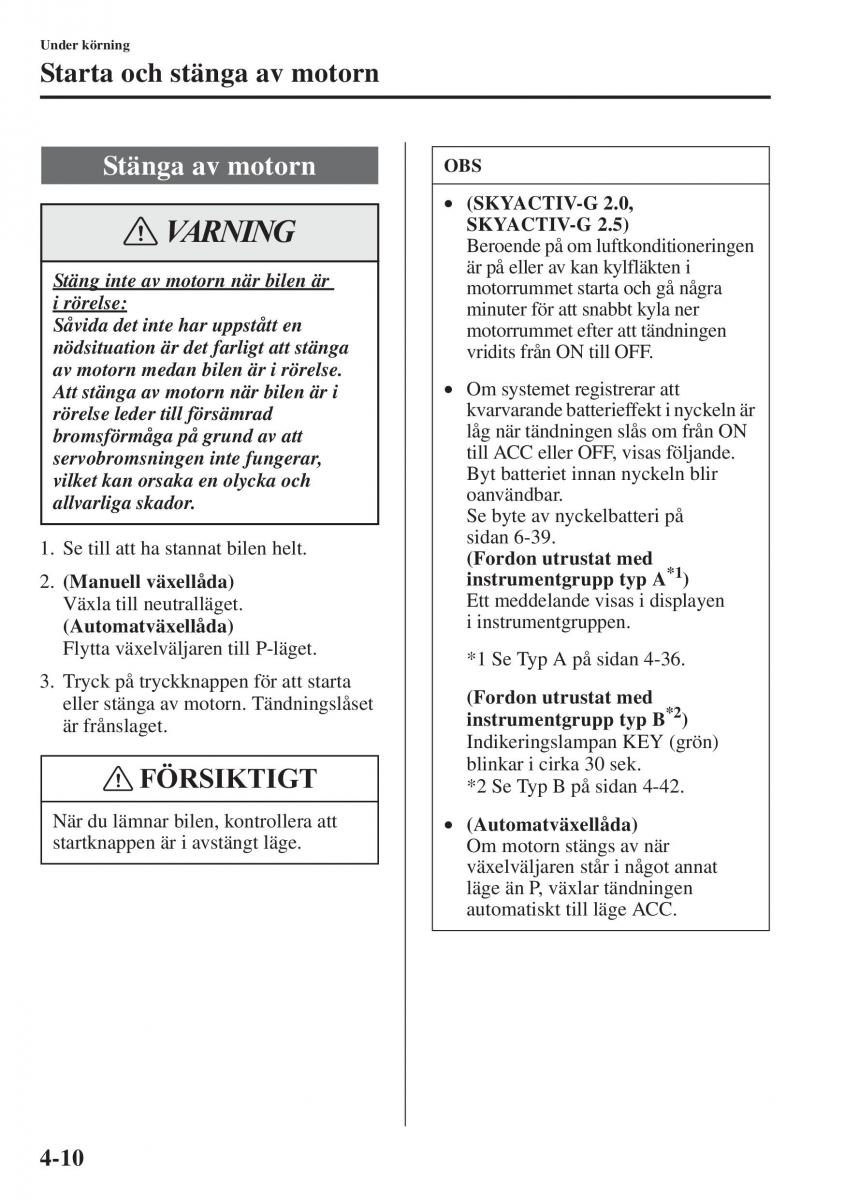 Under körning

Starta och stänga av motorn

Stänga av motorn

VARNING

Stäng inte av motorn när bilen är i rörelse:
Såvida det inte har uppstått en nödsituation är det farligt att stänga av motorn medan bilen är i rörelse. Att stänga av motorn när bilen är i rörelse leder till försämrad bromsförmåga på grund av att servobromsningen inte fungerar, vilket kan orsaka en olycka och allvarliga skador.

1. Se till att ha stannat bilen helt.

2. (Manuell växellåda)
Växla till neutralläget.
(Automatväxellåda)
Flytta växelväljaren till P-läget.

3. Tryck på tryckknappen för att starta eller stänga av motorn. Tändningslåset är frånslaget.

FÖRSIKTIGT

När du lämnar bilen, kontrollera att startknappen är i avstängt läge.

OBS

• (SKYACTIV-G 2.0, SKYACTIV-G 2.5)
Beroende på om luftkonditioneringen är på eller av kan kylfläkten i motorrummet starta och gå några minuter för att snabbt kyla ner motorrummet efter att tändningen vridits från ON till OFF.

• Om systemet registrerar att kvarvarande batterieffekt i nyckeln är låg när tändningen slås om från ON till ACC eller OFF, visas följande. Byt batteriet innan nyckeln blir oanvändbar.
Se byte av nyckelbatteri på sidan 6-39.
(Fordon utrustat med instrumentgrupp typ A$^{*1}$)
Ett meddelande visas i displayen i instrumentgruppen.

*1 Se Typ A på sidan 4-36.

(Fordon utrustat med instrumentgrupp typ B$^{*2}$)
Indikeringslampan KEY (grön) blinkar i cirka 30 sek.
*2 Se Typ B på sidan 4-42.

• (Automatväxellåda)
Om motorn stängs av när växelväljaren står i något annat läge än P, växlar tändningen automatiskt till läge ACC.

4-10